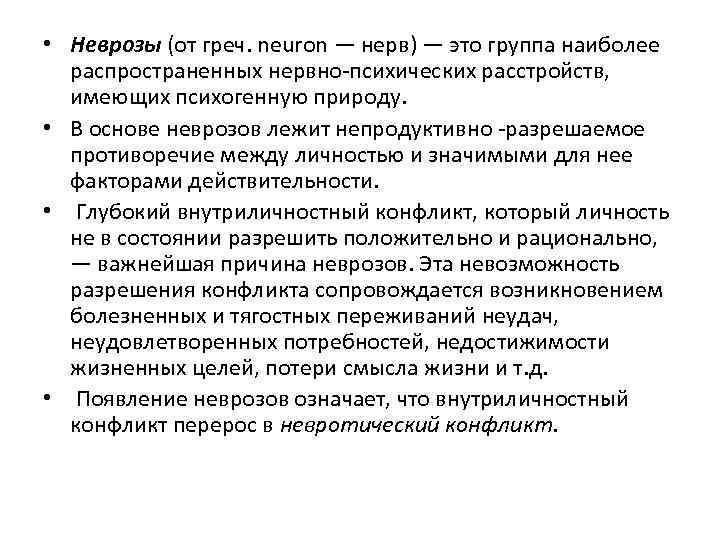 • Неврозы (от греч. neuron — нерв) — это группа наиболее распространенных нервно-психических расстройств, имеющих психогенную природу.

• В основе неврозов лежит непродуктивно -разрешаемое противоречие между личностью и значимыми для нее факторами действительности.

• Глубокий внутриличностный конфликт, который личность не в состоянии разрешить положительно и рационально, — важнейшая причина неврозов. Эта невозможность разрешения конфликта сопровождается возникновением болезненных и тягостных переживаний неудач, неудовлетворенных потребностей, недостижимости жизненных целей, потери смысла жизни и т.д.

• Появление неврозов означает, что внутриличностный конфликт перерос в невротический конфликт.